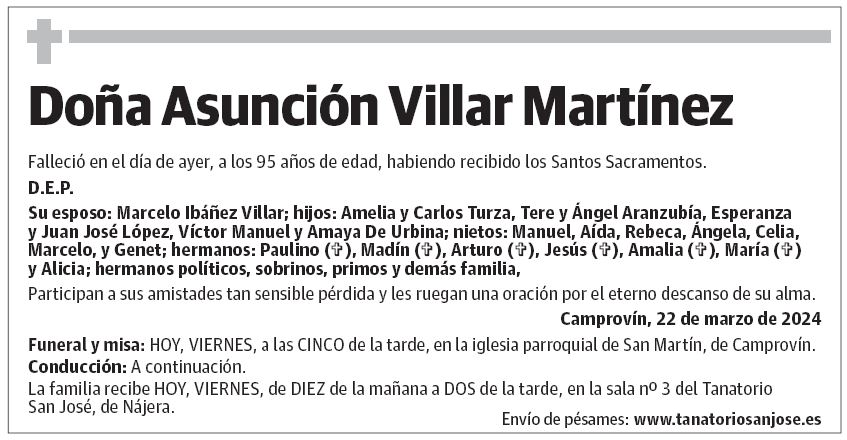 Doña Asunción Villar Martínez

Falleció en el día de ayer, a los 95 años de edad, habiendo recibido los Santos Sacramentos.

D.E.P.

Su esposo: Marcelo Ibáñez Villar; hijos: Amelia y Carlos Turza, Tere y Ángel Aranzubía, Esperanza y Juan José López, Víctor Manuel y Amaya De Urbina; nietos: Manuel, Aída, Rebeca, Ángela, Celia, Marcelo, y Genet; hermanos: Paulino (✞), Madín (✞), Arturo (✞), Jesús (✞), Amalia (✞), María (✞) y Alicia; hermanos políticos, sobrinos, primos y demás familia,

Participan a sus amistades tan sensible pérdida y les ruegan una oración por el eterno descanso de su alma.

Camprovín, 22 de marzo de 2024

Funeral y misa: HOY, VIERNES, a las CINCO de la tarde, en la iglesia parroquial de San Martín, de Camprovín.

Conducción: A continuación.

La familia recibe HOY, VIERNES, de DIEZ de la mañana a DOS de la tarde, en la sala nº 3 del Tanatorio San José, de Nájera.

Envío de pésames: www.tanatoriosanjose.es